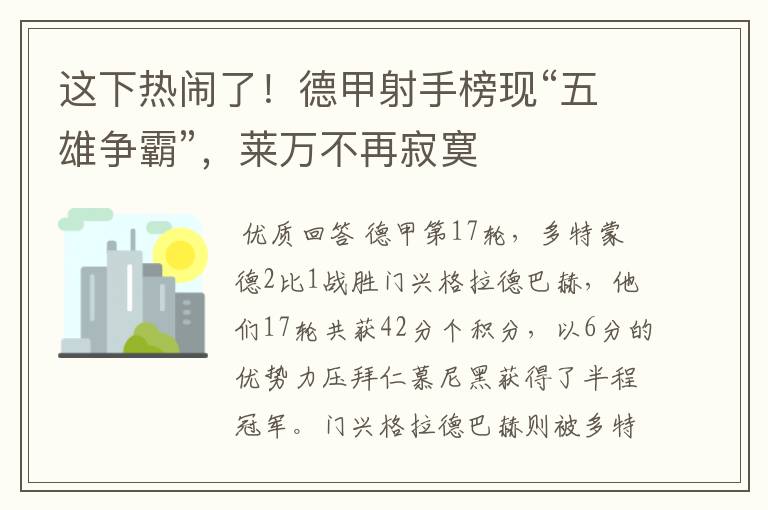 这下热闹了！德甲射手榜现“五雄争霸”，莱万不再寂寞

优质回答 德甲第17轮，多特蒙德2比1战胜门兴格拉德巴赫，他们17轮共获42分个积分，以6分的优势力压拜仁慕尼黑获得了半程冠军。门兴格拉德巴赫则被多特